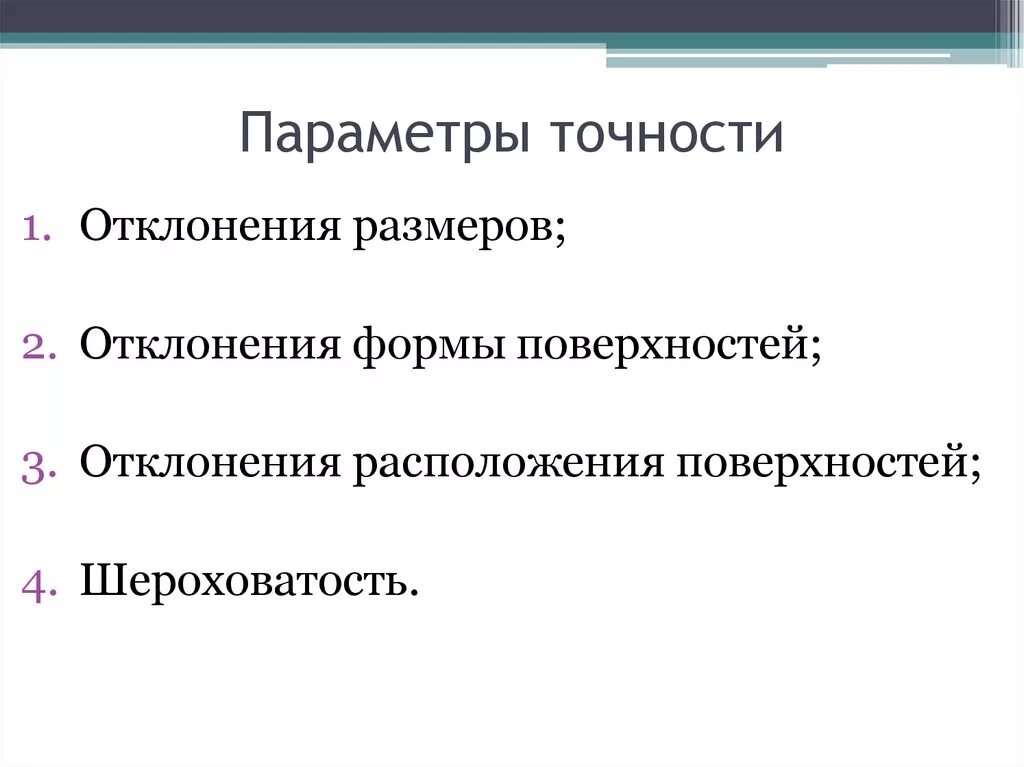 Параметры точности

1. Отклонения размеров;

2. Отклонения формы поверхностей;

3. Отклонения расположения поверхностей;

4. Шероховатость.